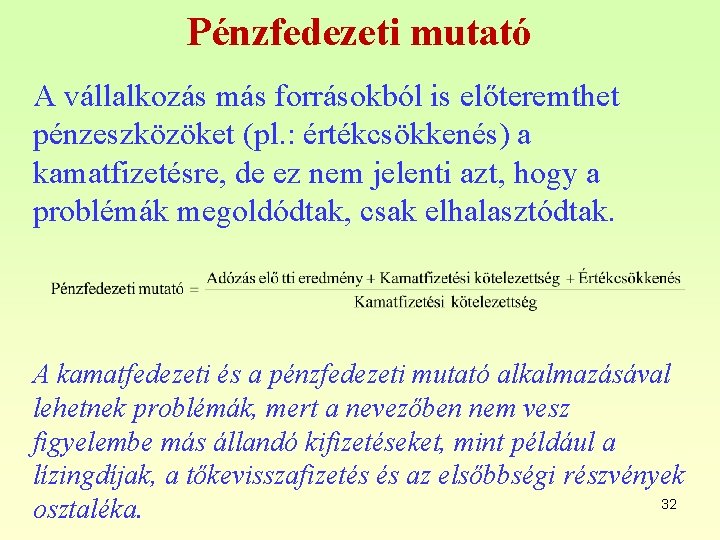 Pénzfedezeti mutató

A vállalkozás más forrásokból is előteremthet pénzeszközöket (pl.: értékcsökkenés) a kamatfizetésre, de ez nem jelenti azt, hogy a problémák megoldódtak, csak elhalasztódtak.

$\text{Pénzfedezeti mutató} = \frac{\text{Adózás elő tti eredmény} + \text{Kamatfizetési kötelezettség} + \text{Értékcsökkenés}}{\text{Kamatfizetési kötelezettség}}$

A kamatfedezeti és a pénzfedezeti mutató alkalmazásával lehetnek problémák, mert a nevezőben nem vesz figyelembe más állandó kifizetéseket, mint például a lízingdíjak, a tőkevisszafizetés és az elsőbbségi részvények osztaléka.

32